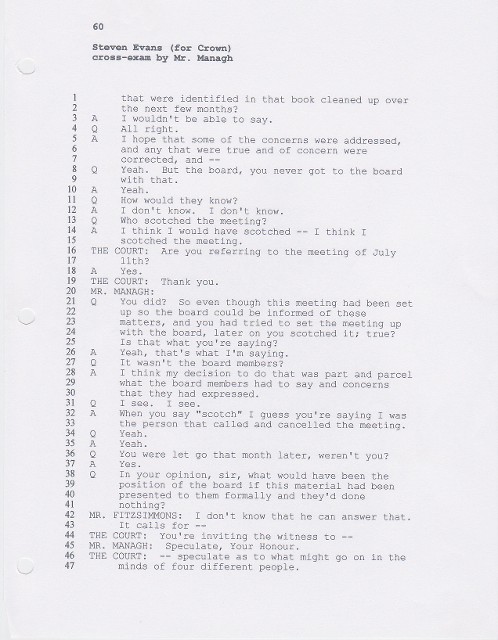 60

Steven Evans (for Crown)
cross-exam by Mr. Managh

1 that were identified in that book cleaned up over
2 the next few months?
3 A I wouldn't be able to say.
4 Q All right.
5 A I hope that some of the concerns were addressed,
6 and any that were true and of concern were
7 corrected, and --
8 Q Yeah. But the board, you never got to the board
9 with that.
10 A Yeah.
11 Q How would they know?
12 A I don't know. I don't know.
13 Q Who scotched the meeting?
14 A I think I would have scotched -- I think I
15 scotched the meeting.
16 THE COURT: Are you referring to the meeting of July
17 11th?
18 A Yes.
19 THE COURT: Thank you.
20 MR. MANAGH:
21 Q You did? So even though this meeting had been set
22 up so the board could be informed of these
23 matters, and you had tried to set the meeting up
24 with the board, later on you scotched it; true?
25 Is that what you're saying?
26 A Yeah, that's what I'm saying.
27 Q It wasn't the board members?
28 A I think my decision to do that was part and parcel
29 what the board members had to say and concerns
30 that they had expressed.
31 Q I see. I see.
32 A When you say "scotch" I guess you're saying I was
33 the person that called and cancelled the meeting.
34 Q Yeah.
35 A Yeah.
36 Q You were let go that month later, weren't you?
37 A Yes.
38 Q In your opinion, sir, what would have been the
39 position of the board if this material had been
40 presented to them formally and they'd done
41 nothing?
42 MR. FITZSIMMONS: I don't know that he can answer that.
43 It calls for --
44 THE COURT: You're inviting the witness to --
45 MR. MANAGH: Speculate, Your Honour.
46 THE COURT: -- speculate as to what might go on in the
47 minds of four different people.